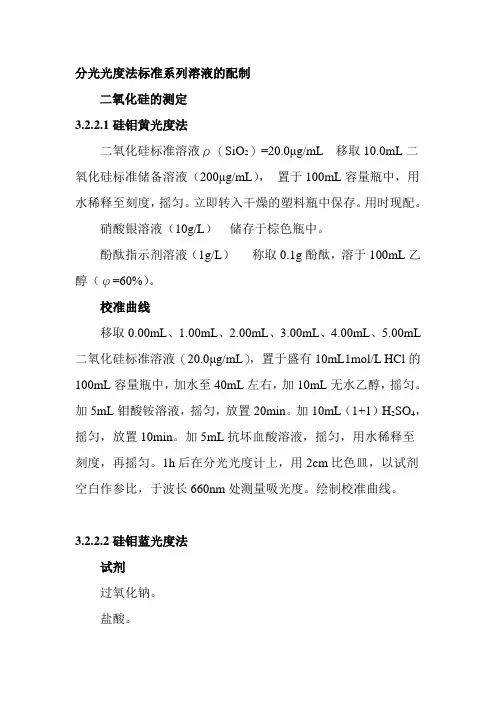 分光光度法标准系列溶液的配制

二氧化硅的测定

3.2.2.1 硅钼黄光度法

二氧化硅标准溶液 $\rho$（$SiO_2$）=20.0μg/mL　移取 10.0mL 二氧化硅标准储备溶液（200μg/mL），　置于 100mL 容量瓶中，用水稀释至刻度，摇匀。立即转入干燥的塑料瓶中保存。用时现配。

硝酸银溶液（10g/L）　储存于棕色瓶中。

酚酞指示剂溶液（1g/L）　称取 0.1g 酚酞，溶于 100mL 乙醇（$\varphi$=60%）。

校准曲线

移取 0.00mL、1.00mL、2.00mL、3.00mL、4.00mL、5.00mL 二氧化硅标准溶液（20.0μg/mL），置于盛有 10mL1mol/L HCl 的 100mL 容量瓶中，加水至 40mL 左右，加 10mL 无水乙醇，摇匀。加 5mL 钼酸铵溶液，摇匀，放置 20min。加 10mL（1+1）$H_2SO_4$，摇匀，放置 10min。加 5mL 抗坏血酸溶液，摇匀，用水稀释至刻度，再摇匀。1h 后在分光光度计上，用 2cm 比色皿，以试剂空白作参比，于波长 660nm 处测量吸光度。绘制校准曲线。

3.2.2.2 硅钼蓝光度法

试剂

过氧化钠。

盐酸。